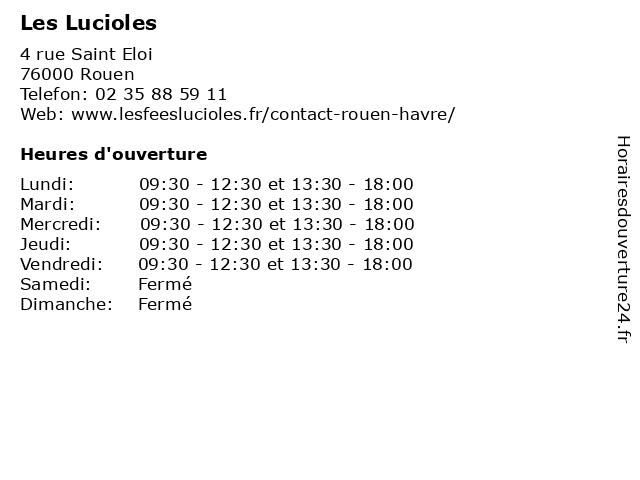 Les Lucioles

4 rue Saint Eloi
76000 Rouen
Telefon: 02 35 88 59 11
Web: www.lesfeeslucioles.fr/contact-rouen-havre/

Heures d'ouverture

Lundi: 09:30 - 12:30 et 13:30 - 18:00
Mardi: 09:30 - 12:30 et 13:30 - 18:00
Mercredi: 09:30 - 12:30 et 13:30 - 18:00
Jeudi: 09:30 - 12:30 et 13:30 - 18:00
Vendredi: 09:30 - 12:30 et 13:30 - 18:00
Samedi: Fermé
Dimanche: Fermé

Horairesdouverture24.fr